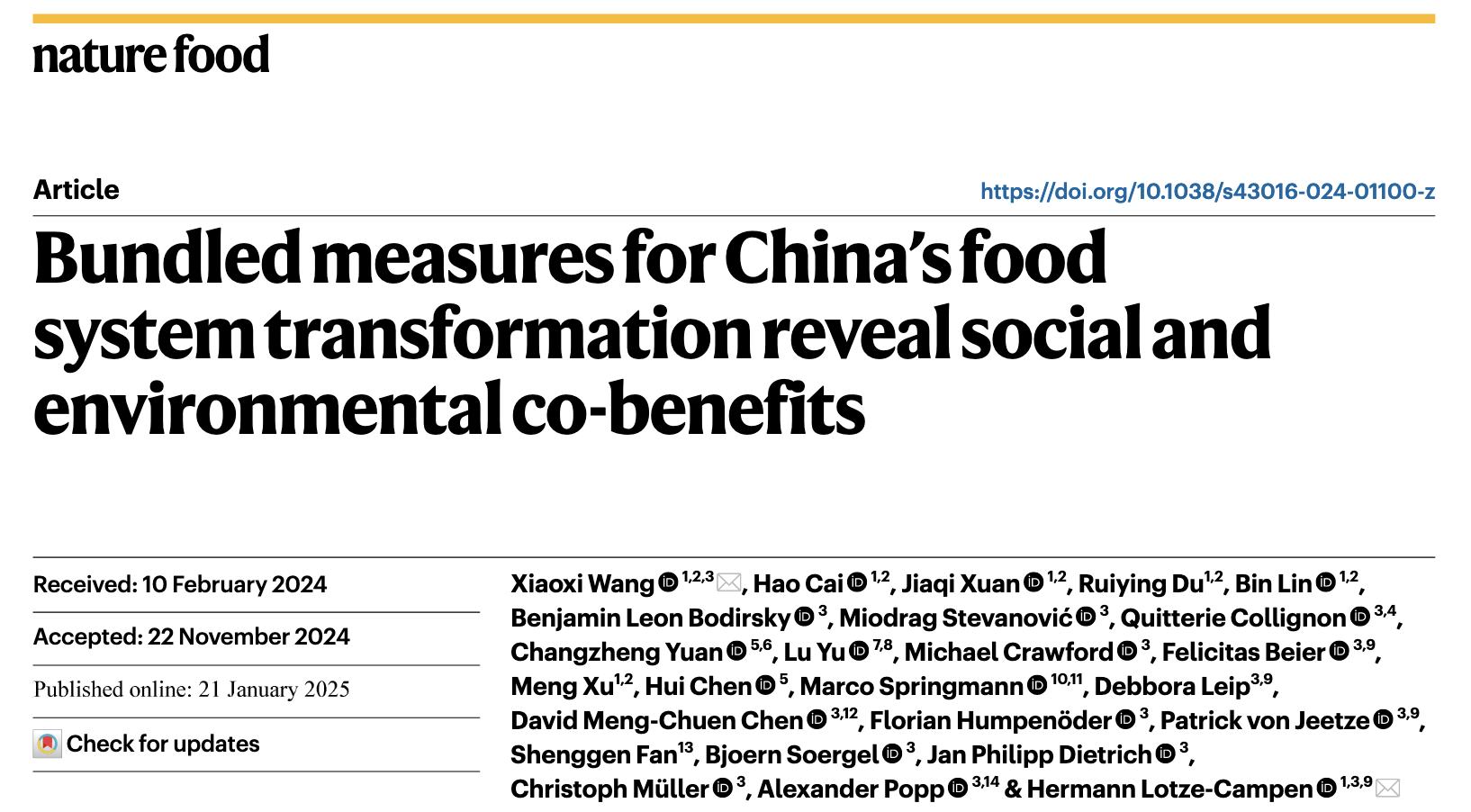 nature food

Article

https://doi.org/10.1038/s43016-024-01100-z

Bundled measures for China's food system transformation reveal social and environmental co-benefits

Received: 10 February 2024

Accepted: 22 November 2024

Published online: 21 January 2025

Check for updates

Xiaoxi Wang $^{1,2,3}$, Hao Cai $^{1,2}$, Jiaqi Xuan $^{1,2}$, Ruiying Du$^{1,2}$, Bin Lin $^{1,2}$, Benjamin Leon Bodirsky $^{3}$, Miodrag Stevanović $^{3}$, Quitterie Collignon $^{3,4}$, Changzheng Yuan $^{5,6}$, Lu Yu $^{7,8}$, Michael Crawford $^{3}$, Felicitas Beier $^{3,9}$, Meng Xu$^{1,2}$, Hui Chen $^{5}$, Marco Springmann $^{10,11}$, Debbora Leip$^{3,9}$, David Meng-Chuen Chen $^{3,12}$, Florian Humpenöder $^{3}$, Patrick von Jeetze $^{3,9}$, Shenggen Fan$^{13}$, Bjoern Soergel $^{3}$, Jan Philipp Dietrich $^{3}$, Christoph Müller $^{3}$, Alexander Popp $^{3,14}$ & Hermann Lotze-Campen $^{1,3,9}$